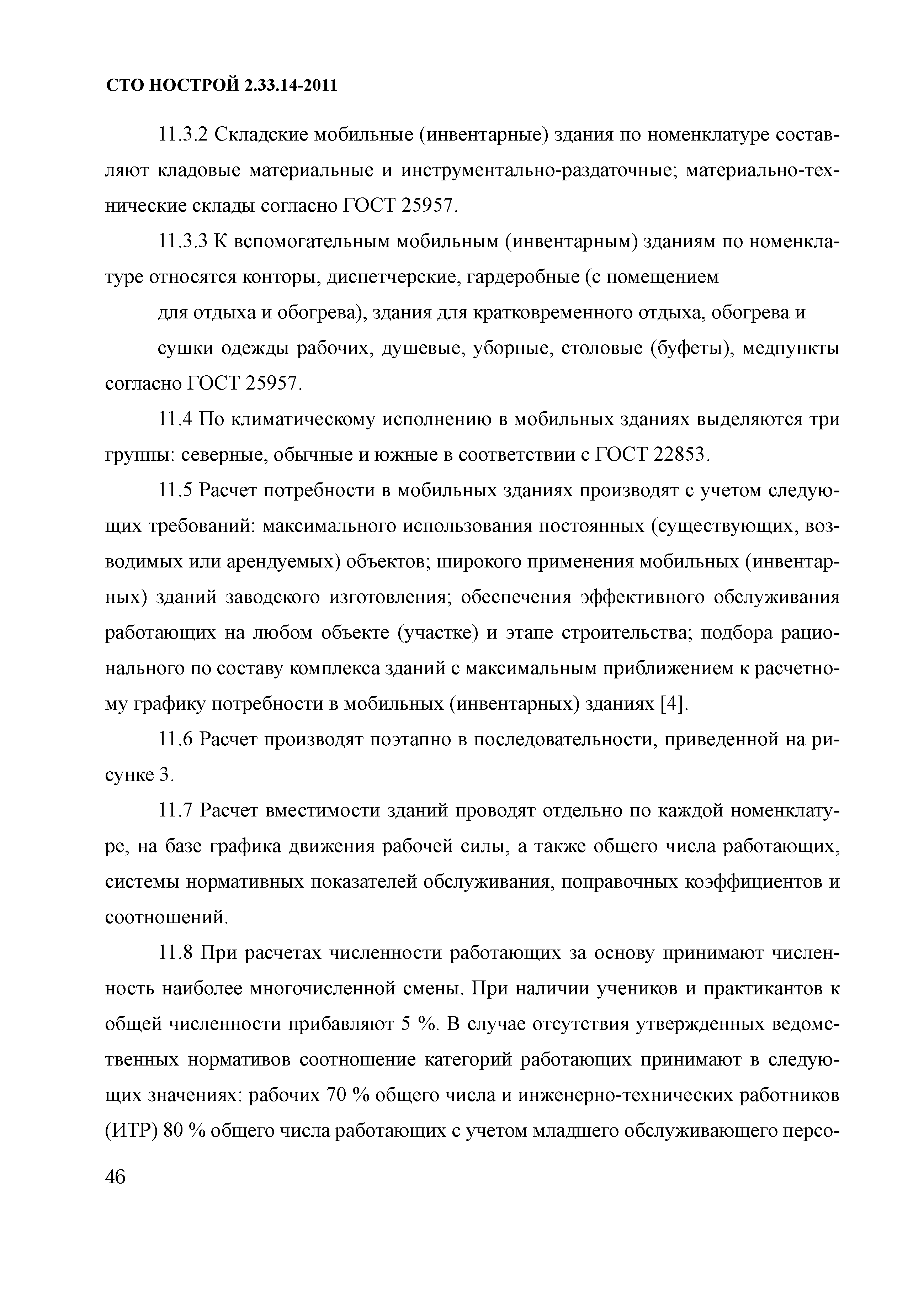 СТО НОСТРОЙ 2.33.14-2011

11.3.2 Складские мобильные (инвентарные) здания по номенклатуре составляют кладовые материальные и инструментально-раздаточные; материально-технические склады согласно ГОСТ 25957.

11.3.3 К вспомогательным мобильным (инвентарным) зданиям по номенклатуре относятся конторы, диспетчерские, гардеробные (с помещением

для отдыха и обогрева), здания для кратковременного отдыха, обогрева и

сушки одежды рабочих, душевые, уборные, столовые (буфеты), медпункты согласно ГОСТ 25957.

11.4 По климатическому исполнению в мобильных зданиях выделяются три группы: северные, обычные и южные в соответствии с ГОСТ 22853.

11.5 Расчет потребности в мобильных зданиях производят с учетом следующих требований: максимального использования постоянных (существующих, возводимых или арендуемых) объектов; широкого применения мобильных (инвентарных) зданий заводского изготовления; обеспечения эффективного обслуживания работающих на любом объекте (участке) и этапе строительства; подбора рационального по составу комплекса зданий с максимальным приближением к расчетному графику потребности в мобильных (инвентарных) зданиях [4].

11.6 Расчет производят поэтапно в последовательности, приведенной на рисунке 3.

11.7 Расчет вместимости зданий проводят отдельно по каждой номенклатуре, на базе графика движения рабочей силы, а также общего числа работающих, системы нормативных показателей обслуживания, поправочных коэффициентов и соотношений.

11.8 При расчетах численности работающих за основу принимают численность наиболее многочисленной смены. При наличии учеников и практикантов к общей численности прибавляют 5 %. В случае отсутствия утвержденных ведомственных нормативов соотношение категорий работающих принимают в следующих значениях: рабочих 70 % общего числа и инженерно-технических работников (ИТР) 80 % общего числа работающих с учетом младшего обслуживающего персо-

46